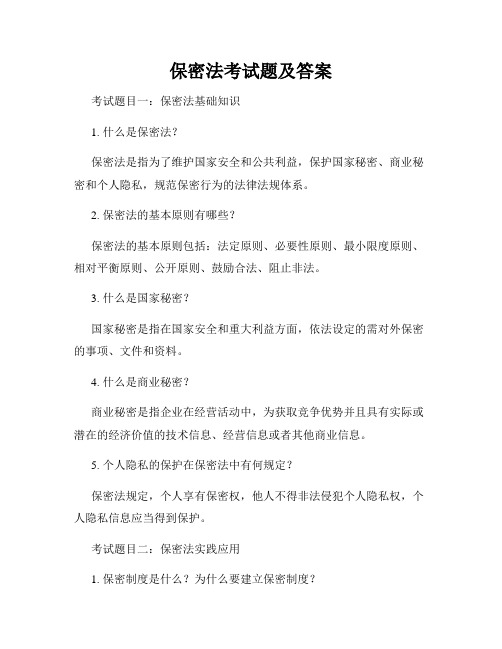 保密法考试题及答案

考试题目一：保密法基础知识

1. 什么是保密法？

保密法是指为了维护国家安全和公共利益，保护国家秘密、商业秘密和个人隐私，规范保密行为的法律法规体系。

2. 保密法的基本原则有哪些？

保密法的基本原则包括：法定原则、必要性原则、最小限度原则、相对平衡原则、公开原则、鼓励合法、阻止非法。

3. 什么是国家秘密？

国家秘密是指在国家安全和重大利益方面，依法设定的需对外保密的事项、文件和资料。

4. 什么是商业秘密？

商业秘密是指企业在经营活动中，为获取竞争优势并且具有实际或潜在的经济价值的技术信息、经营信息或者其他商业信息。

5. 个人隐私的保护在保密法中有何规定？

保密法规定，个人享有保密权，他人不得非法侵犯个人隐私权，个人隐私信息应当得到保护。

考试题目二：保密法实践应用

1. 保密制度是什么？为什么要建立保密制度？